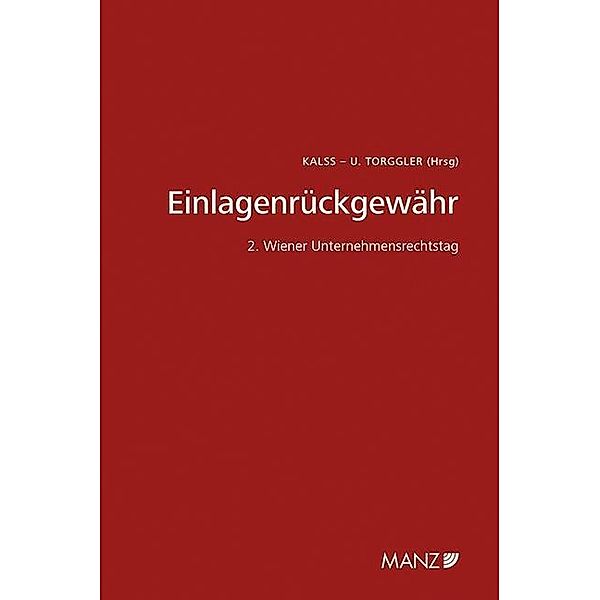 KALSS – U. TORGGLER (Hrsg)

Einlagenrückgewähr

2. Wiener Unternehmensrechtstag

MANZ